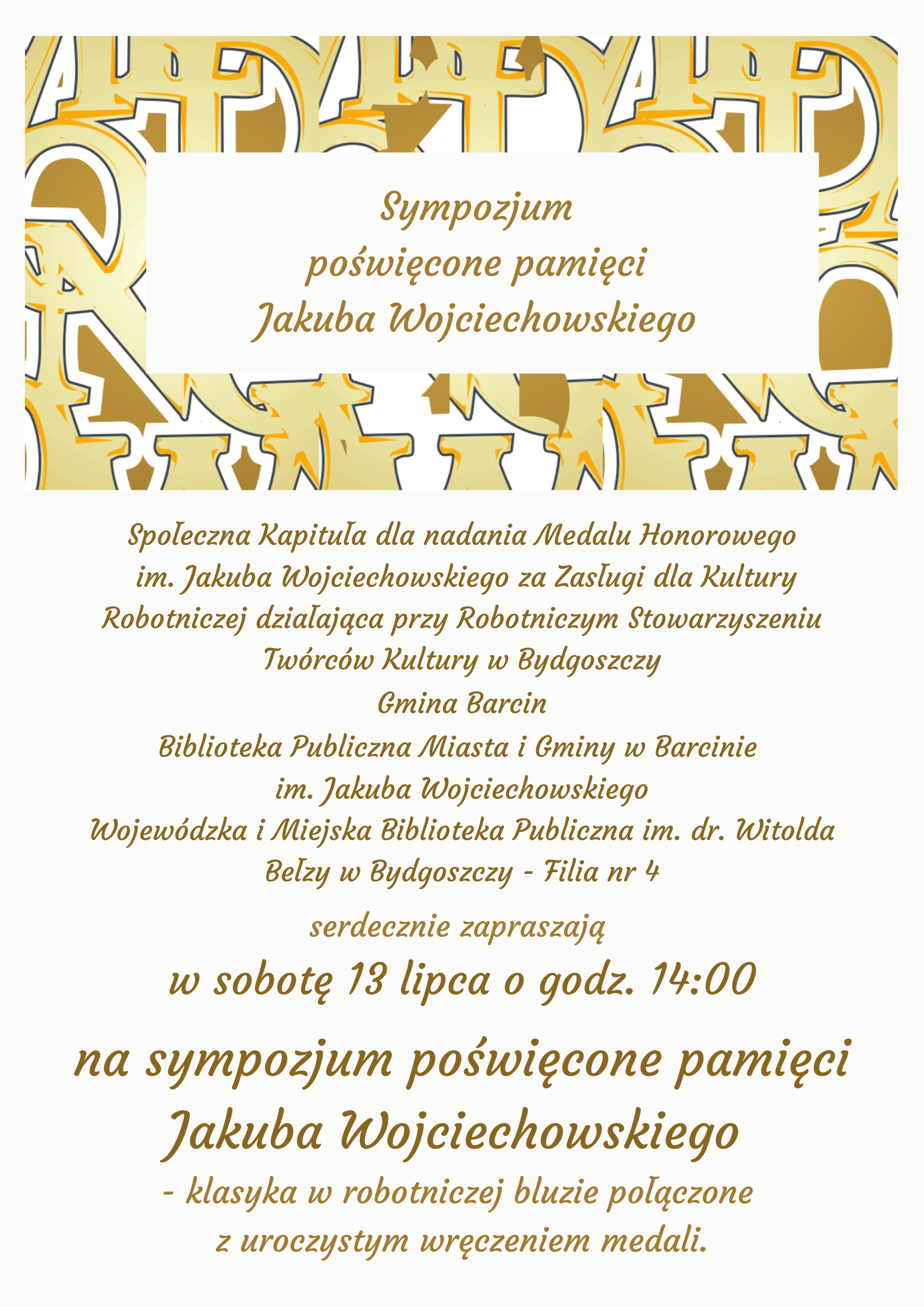 Sympozjum
poświęcone pamięci
Jakuba Wojciechowskiego

Społeczna Kapituła dla nadania Medalu Honorowego im. Jakuba Wojciechowskiego za Zasługi dla Kultury Robotniczej działająca przy Robotniczym Stowarzyszeniu Twórców Kultury w Bydgoszczy
Gmina Barcin
Biblioteka Publiczna Miasta i Gminy w Barcinie im. Jakuba Wojciechowskiego
Wojewódzka i Miejska Biblioteka Publiczna im. dr. Witolda Bełzy w Bydgoszczy - Filia nr 4

serdecznie zapraszają
w sobotę 13 lipca o godz. 14:00
na sympozjum poświęcone pamięci Jakuba Wojciechowskiego
- klasyka w robotniczej bluzie połączone z uroczystym wręczeniem medali.